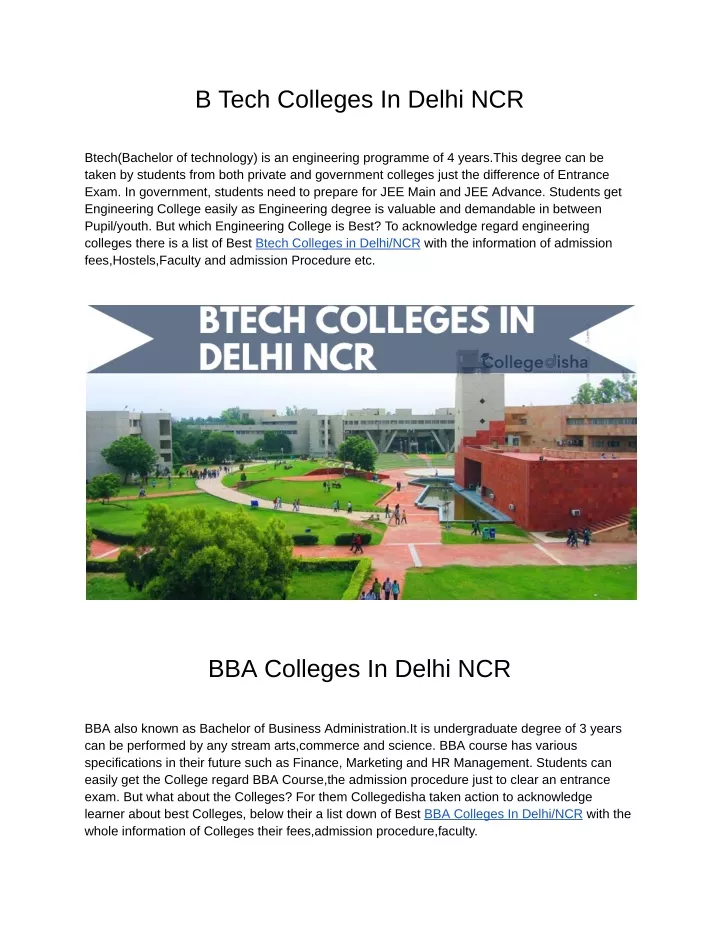 B Tech Colleges In Delhi NCR

Btech(Bachelor of technology) is an engineering programme of 4 years.This degree can be taken by students from both private and government colleges just the difference of Entrance Exam. In government, students need to prepare for JEE Main and JEE Advance. Students get Engineering College easily as Engineering degree is valuable and demandable in between Pupil/youth. But which Engineering College is Best? To acknowledge regard engineering colleges there is a list of Best Btech Colleges in Delhi/NCR with the information of admission fees,Hostels,Faculty and admission Procedure etc.

BTECH COLLEGES IN DELHI NCR

Collegedisha

BBA Colleges In Delhi NCR

BBA also known as Bachelor of Business Administration.It is undergraduate degree of 3 years can be performed by any stream arts,commerce and science. BBA course has various specifications in their future such as Finance, Marketing and HR Management. Students can easily get the College regard BBA Course,the admission procedure just to clear an entrance exam. But what about the Colleges? For them Collegedisha taken action to acknowledge learner about best Colleges, below their a list down of Best BBA Colleges In Delhi/NCR with the whole information of Colleges their fees,admission procedure,faculty.